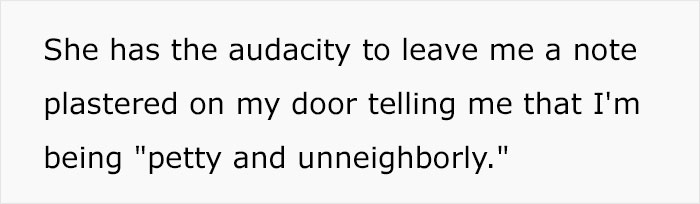 She has the audacity to leave me a note plastered on my door telling me that I'm being "petty and unneighborly."